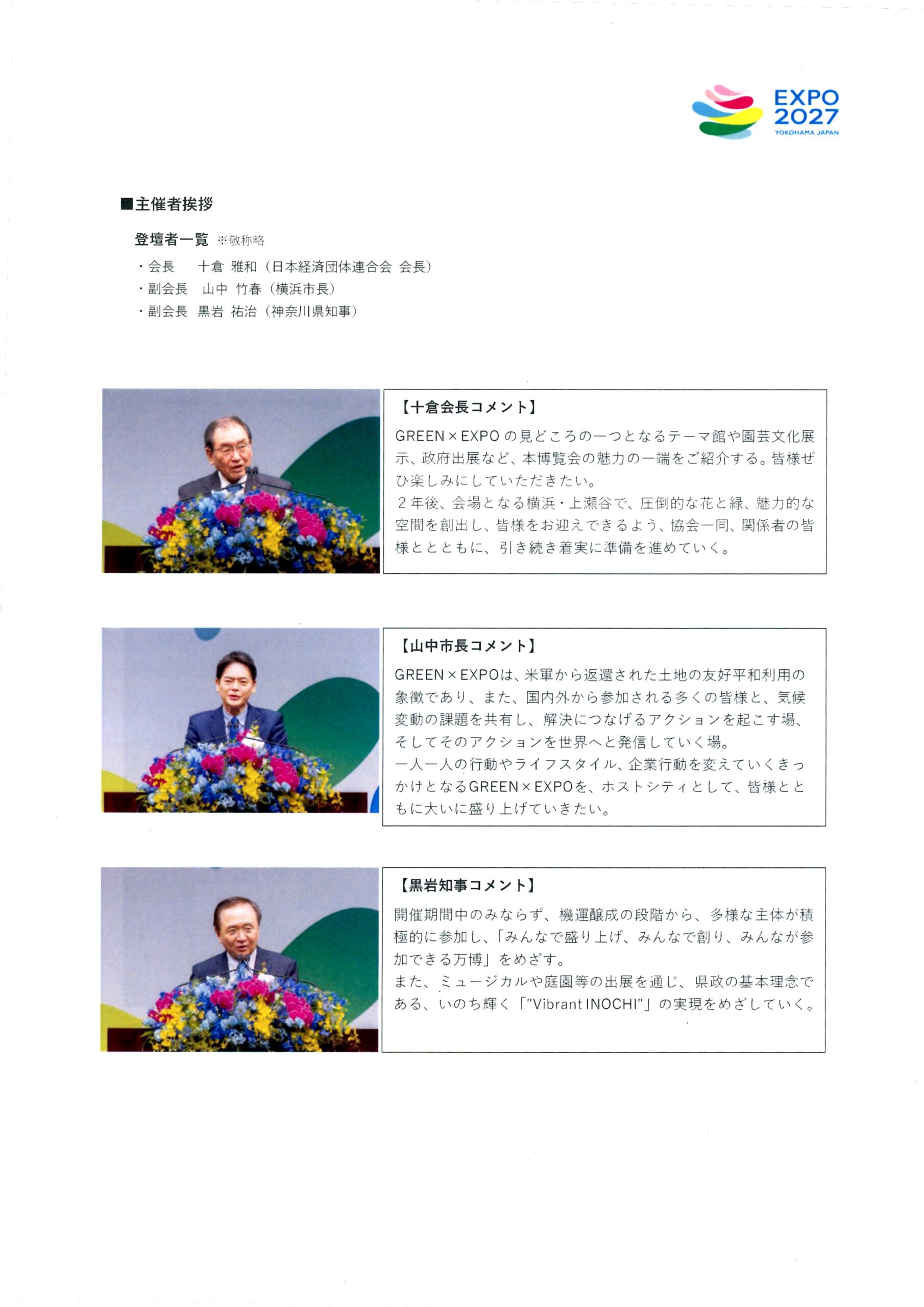 EXPO 2027
YOKOHAMA JAPAN

■主催者挨拶

登壇者一覧 ※敬称略

・会長　十倉 雅和（日本経済団体連合会 会長）
・副会長　山中 竹春（横浜市長）
・副会長　黒岩 祐治（神奈川県知事）

【十倉会長コメント】
GREEN×EXPO の見どころの一つとなるテーマ館や園芸文化展示、政府出展など、本博覧会の魅力の一端をご紹介する。皆様ぜひ楽しみにしていただきたい。
２年後、会場となる横浜・上瀬谷で、圧倒的な花と緑、魅力的な空間を創出し、皆様をお迎えできるよう、協会一同、関係者の皆様とともに、引き続き着実に準備を進めていく。

【山中市長コメント】
GREEN×EXPOは、米軍から返還された土地の友好平和利用の象徴であり、また、国内外から参加される多くの皆様と、気候変動の課題を共有し、解決につなげるアクションを起こす場、そしてそのアクションを世界へと発信していく場。
一人一人の行動やライフスタイル、企業行動を変えていくきっかけとなるGREEN×EXPOを、ホストシティとして、皆様とともに大いに盛り上げていきたい。

【黒岩知事コメント】
開催期間中のみならず、機運醸成の段階から、多様な主体が積極的に参加し、「みんなで盛り上げ、みんなで創り、みんなが参加できる万博」をめざす。
また、ミュージカルや庭園等の出展を通じ、県政の基本理念である、いのち輝く「"Vibrant INOCHI"」の実現をめざしていく。